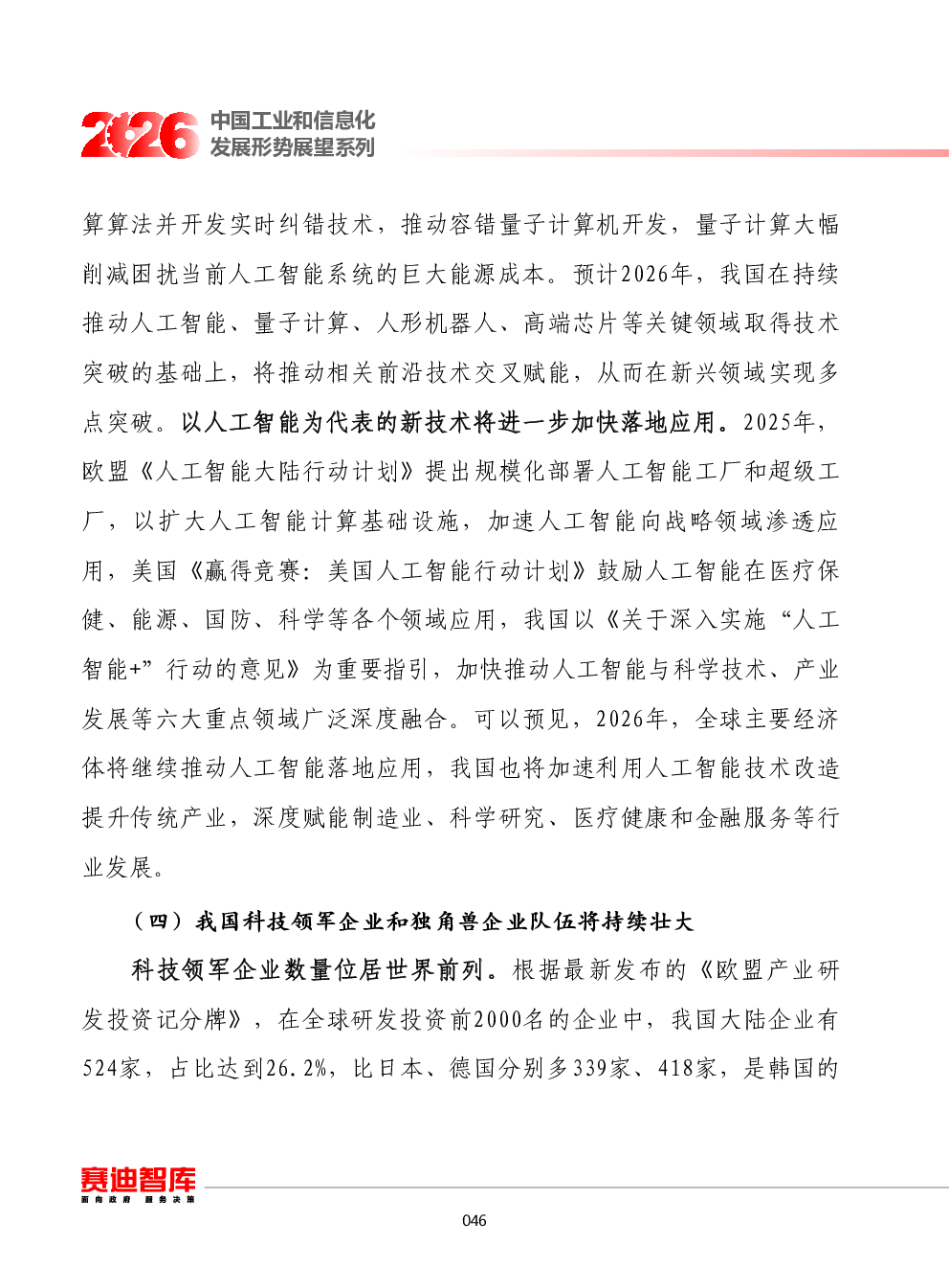 2026 中国工业和信息化发展形势展望系列

算算法并开发实时纠错技术，推动容错量子计算机开发，量子计算大幅削减困扰当前人工智能系统的巨大能源成本。预计2026年，我国在持续推动人工智能、量子计算、人形机器人、高端芯片等关键领域取得技术突破的基础上，将推动相关前沿技术交叉赋能，从而在新兴领域实现多点突破。以人工智能为代表的新技术将进一步加快落地应用。2025年，欧盟《人工智能大陆行动计划》提出规模化部署人工智能工厂和超级工厂，以扩大人工智能计算基础设施，加速人工智能向战略领域渗透应用，美国《赢得竞赛：美国人工智能行动计划》鼓励人工智能在医疗保健、能源、国防、科学等各个领域应用，我国以《关于深入实施“人工智能+”行动的意见》为重要指引，加快推动人工智能与科学技术、产业发展等六大重点领域广泛深度融合。可以预见，2026年，全球主要经济体将继续推动人工智能落地应用，我国也将加速利用人工智能技术改造提升传统产业，深度赋能制造业、科学研究、医疗健康和金融服务等行业发展。

（四）我国科技领军企业和独角兽企业队伍将持续壮大

科技领军企业数量位居世界前列。根据最新发布的《欧盟产业研发投资记分牌》，在全球研发投资前2000名的企业中，我国大陆企业有524家，占比达到26.2%，比日本、德国分别多339家、418家，是韩国的

赛迪智库
面向政府 服务决策

046